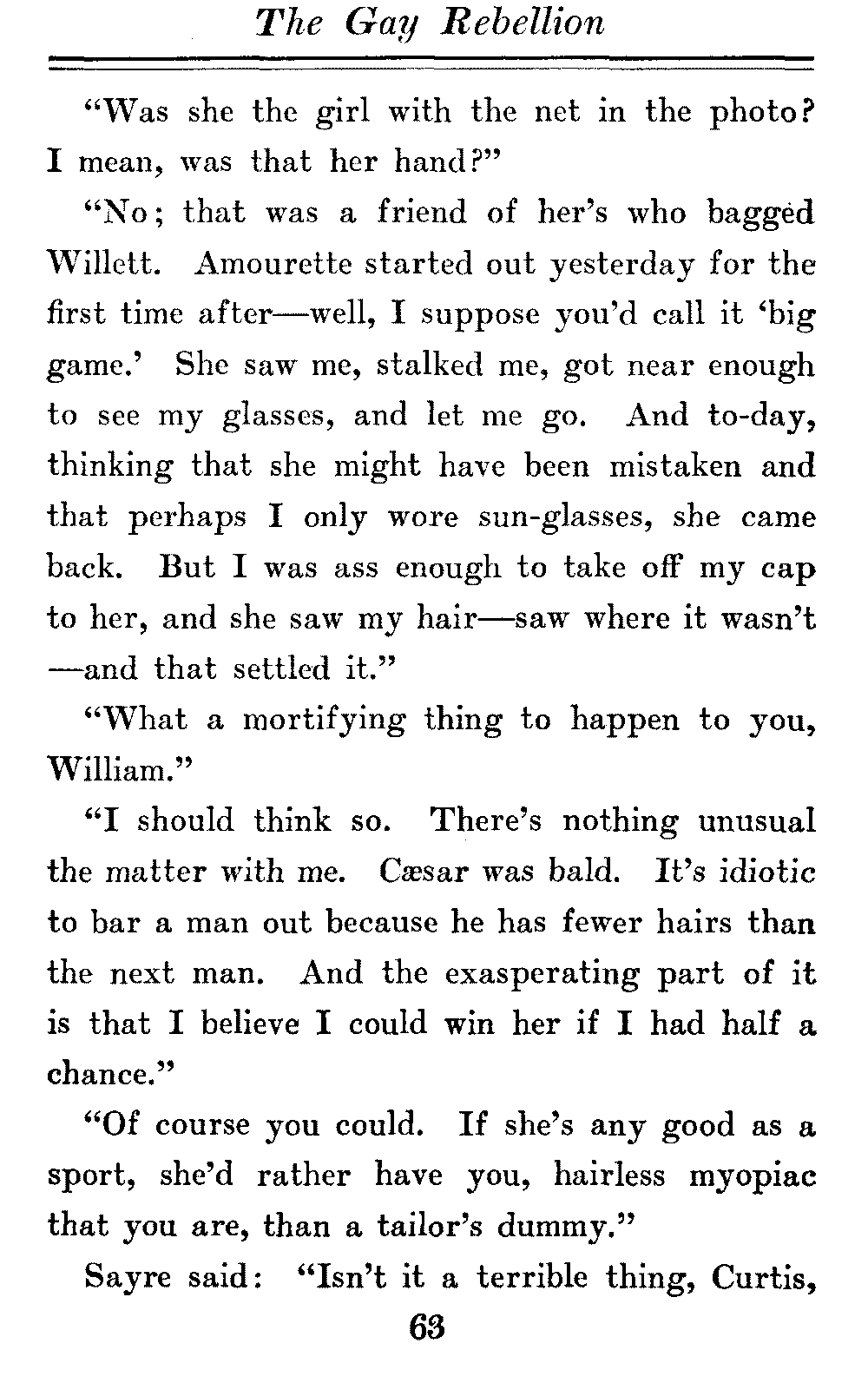 The Gay Rebellion

"Was she the girl with the net in the photo? I mean, was that her hand?"

"No; that was a friend of her's who bagged Willett. Amourette started out yesterday for the first time after—well, I suppose you'd call it 'big game.' She saw me, stalked me, got near enough to see my glasses, and let me go. And to-day, thinking that she might have been mistaken and that perhaps I only wore sun-glasses, she came back. But I was ass enough to take off my cap to her, and she saw my hair—saw where it wasn't—and that settled it."

"What a mortifying thing to happen to you, William."

"I should think so. There's nothing unusual the matter with me. Cæsar was bald. It's idiotic to bar a man out because he has fewer hairs than the next man. And the exasperating part of it is that I believe I could win her if I had half a chance."

"Of course you could. If she's any good as a sport, she'd rather have you, hairless myopiac that you are, than a tailor's dummy."

Sayre said: "Isn't it a terrible thing, Curtis,

63